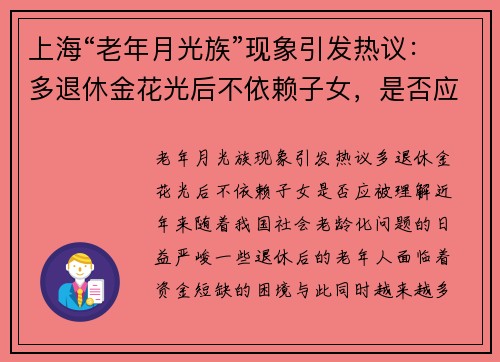 上海“老年月光族”现象引发热议：多退休金花光后不依赖子女，是否应

老年月光族现象引发热议多退休金花光后不依赖子女是否应被理解近年来随着我国社会老龄化问题的日益严峻一些退休后的老年人面临着资金短缺的困境与此同时越来越多